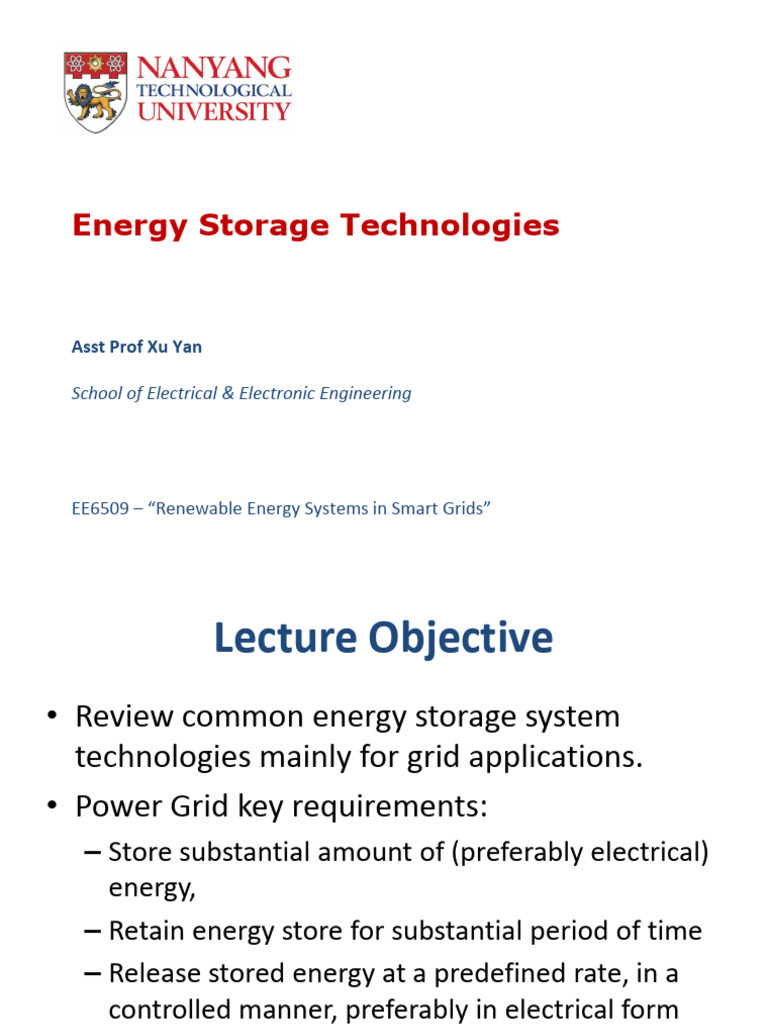 NANYANG
TECHNOLOGICAL
UNIVERSITY

Energy Storage Technologies

Asst Prof Xu Yan

School of Electrical & Electronic Engineering

EE6509 – “Renewable Energy Systems in Smart Grids”

Lecture Objective

• Review common energy storage system technologies mainly for grid applications.

• Power Grid key requirements:

– Store substantial amount of (preferably electrical) energy,

– Retain energy store for substantial period of time

– Release stored energy at a predefined rate, in a controlled manner, preferably in electrical form